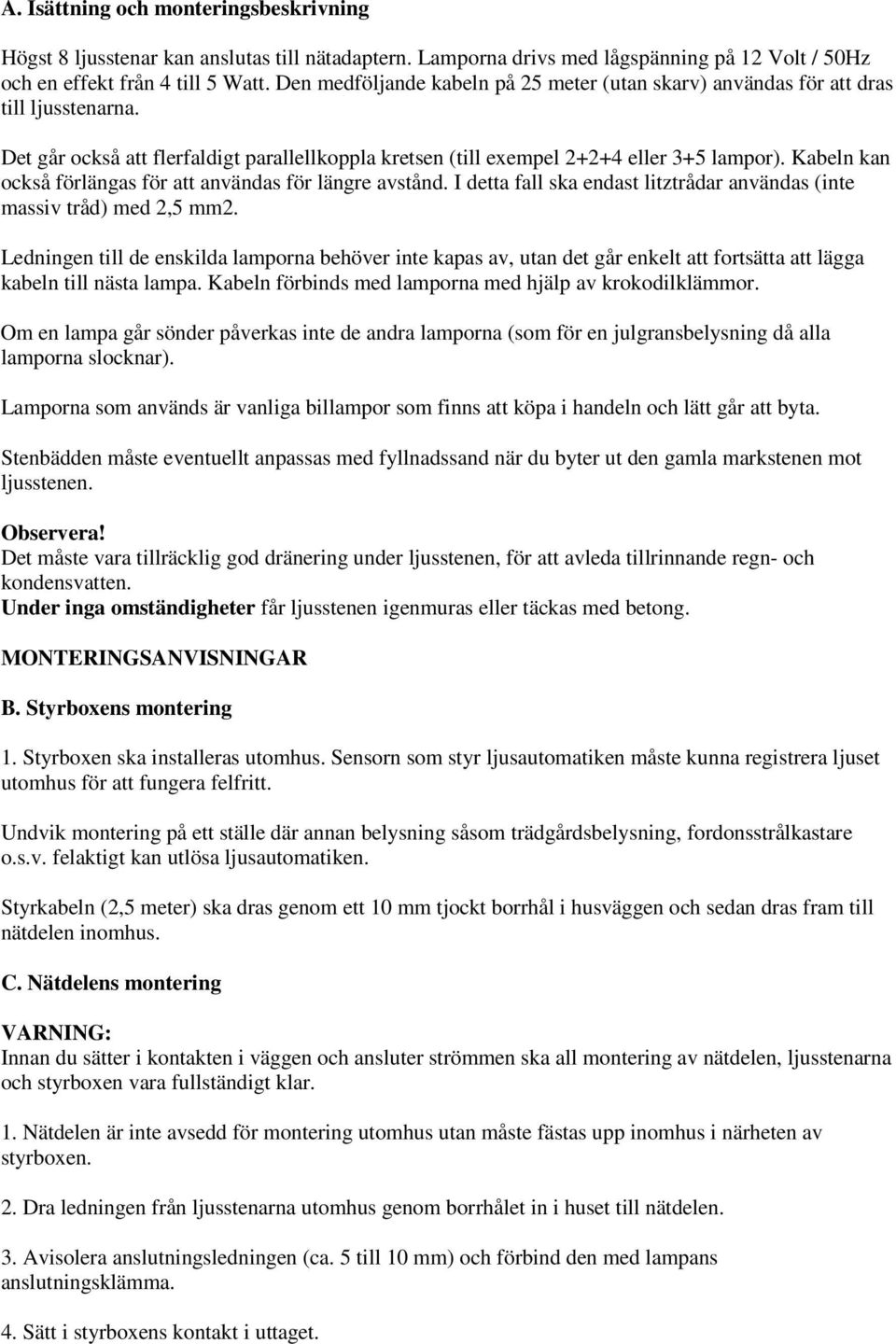 A. Isättning och monteringsbeskrivning

Högst 8 ljusstenar kan anslutas till nätadaptern. Lamporna drivs med lågspänning på 12 Volt / 50Hz och en effekt från 4 till 5 Watt. Den medföljande kabeln på 25 meter (utan skarv) användas för att dras till ljusstenarna.

Det går också att flerfaldigt parallellkoppla kretsen (till exempel 2+2+4 eller 3+5 lampor). Kabeln kan också förlängas för att användas för längre avstånd. I detta fall ska endast litztrådar användas (inte massiv tråd) med 2,5 mm2.

Ledningen till de enskilda lamporna behöver inte kapas av, utan det går enkelt att fortsätta att lägga kabeln till nästa lampa. Kabeln förbinds med lamporna med hjälp av krokodilklämmor.

Om en lampa går sönder påverkas inte de andra lamporna (som för en julgransbelysning då alla lamporna slocknar).

Lamporna som används är vanliga billampor som finns att köpa i handeln och lätt går att byta.

Stenbädden måste eventuellt anpassas med fyllnadssand när du byter ut den gamla markstenen mot ljusstenen.

Observera!
Det måste vara tillräcklig god dränering under ljusstenen, för att avleda tillrinnande regn- och kondensvatten.
Under inga omständigheter får ljusstenen igenmuras eller täckas med betong.

MONTERINGSANVISNINGAR

B. Styrboxens montering

1. Styrboxen ska installeras utomhus. Sensorn som styr ljusautomatiken måste kunna registrera ljuset utomhus för att fungera felfritt.

Undvik montering på ett ställe där annan belysning såsom trädgårdsbelysning, fordonsstrålkastare o.s.v. felaktigt kan utlösa ljusautomatiken.

Styrkabeln (2,5 meter) ska dras genom ett 10 mm tjockt borrhål i husväggen och sedan dras fram till nätdelen inomhus.

C. Nätdelens montering

VARNING:
Innan du sätter i kontakten i väggen och ansluter strömmen ska all montering av nätdelen, ljusstenarna och styrboxen vara fullständigt klar.

1. Nätdelen är inte avsedd för montering utomhus utan måste fästas upp inomhus i närheten av styrboxen.

2. Dra ledningen från ljusstenarna utomhus genom borrhålet in i huset till nätdelen.

3. Avisolera anslutningsledningen (ca. 5 till 10 mm) och förbind den med lampans anslutningsklämma.

4. Sätt i styrboxens kontakt i uttaget.